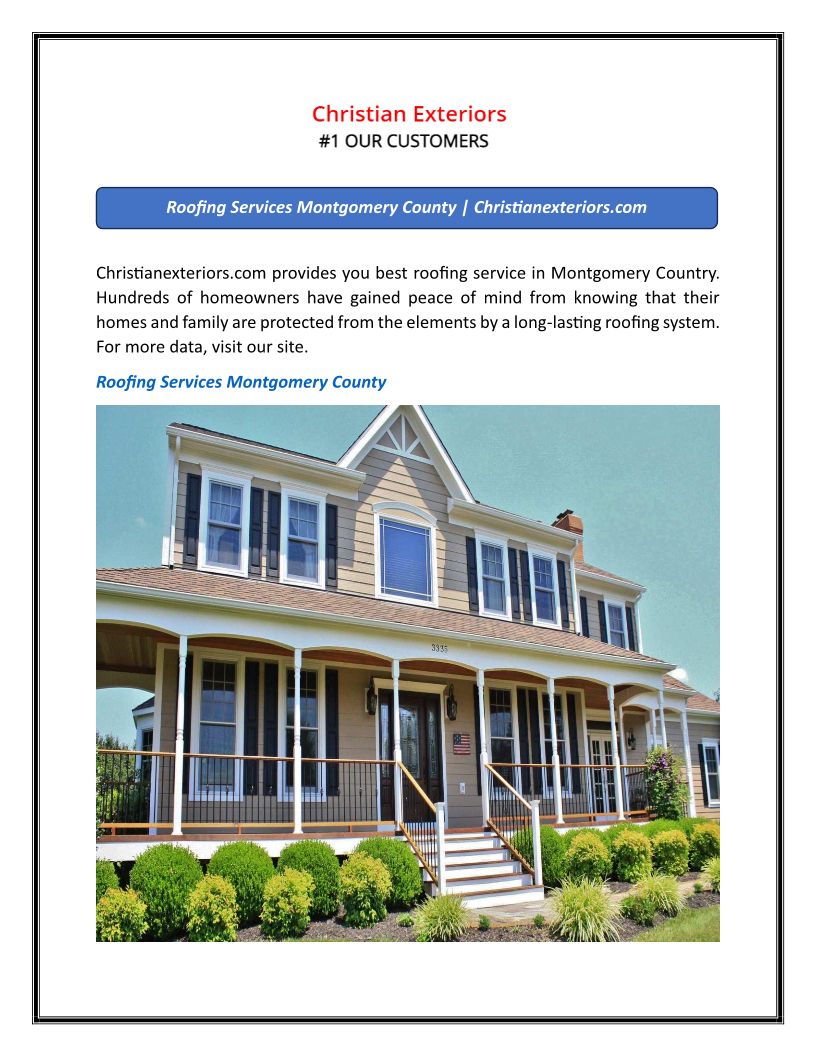 Christian Exteriors
#1 OUR CUSTOMERS

Roofing Services Montgomery County | Christianexteriors.com

Christianexteriors.com provides you best roofing service in Montgomery Country. Hundreds of homeowners have gained peace of mind from knowing that their homes and family are protected from the elements by a long-lasting roofing system. For more data, visit our site.

Roofing Services Montgomery County

3335